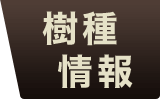 樹種
情報